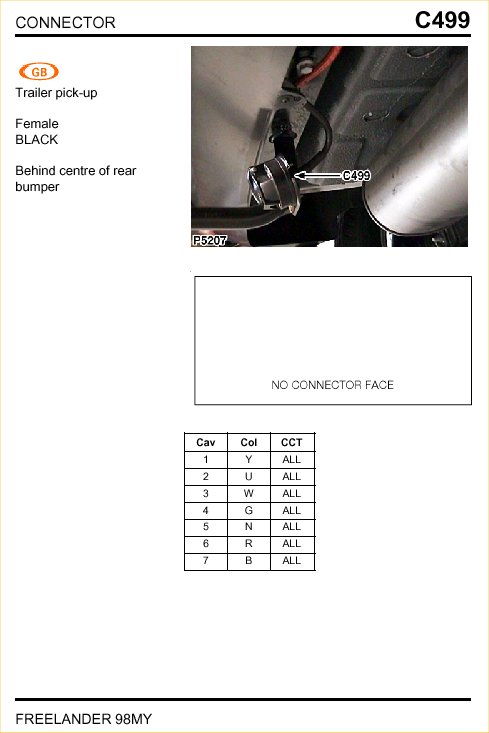 CONNECTOR C499

GB

Trailer pick-up

Female
BLACK

Behind centre of rear bumper

C499

P5207

NO CONNECTOR FACE

| Cav | Col | CCT |
|---|---|---|
| 1 | Y | ALL |
| 2 | U | ALL |
| 3 | W | ALL |
| 4 | G | ALL |
| 5 | N | ALL |
| 6 | R | ALL |
| 7 | B | ALL |

FREELANDER 98MY